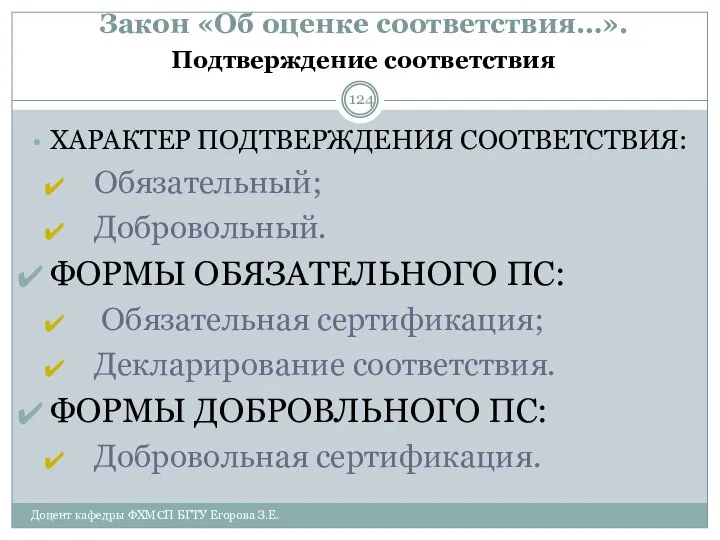 Закон «Об оценке соответствия…».
Подтверждение соответствия

124

• ХАРАКТЕР ПОДТВЕРЖДЕНИЯ СООТВЕТСТВИЯ:
✔ Обязательный;
✔ Добровольный.
✔ ФОРМЫ ОБЯЗАТЕЛЬНОГО ПС:
✔ Обязательная сертификация;
✔ Декларирование соответствия.
✔ ФОРМЫ ДОБРОВЛЬНОГО ПС:
✔ Добровольная сертификация.

Доцент кафедры ФХМСП БГТУ Егорова З.Е.